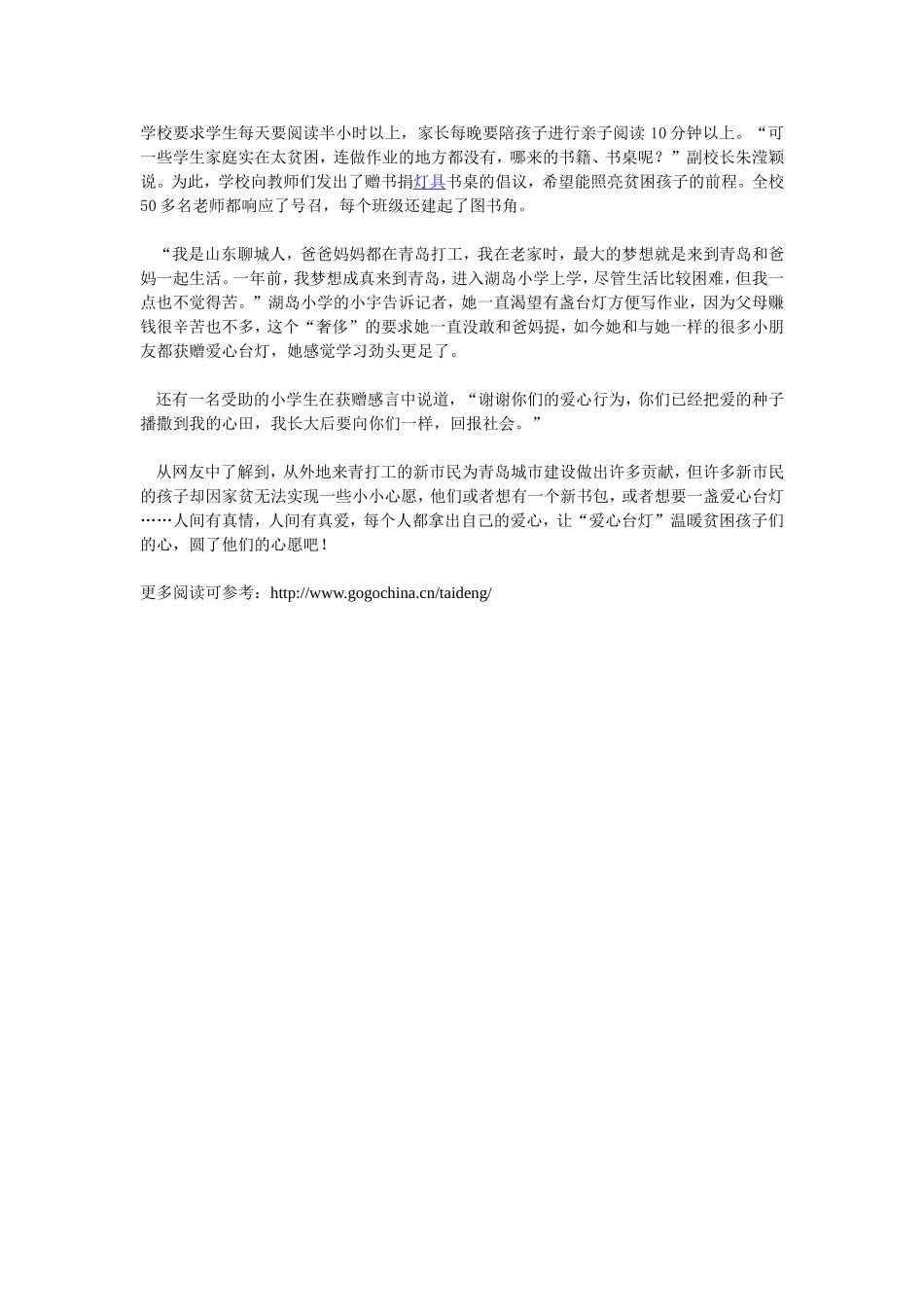 学校要求学生每天要阅读半小时以上，家长每晚要陪孩子进行亲子阅读 10 分钟以上。“可一些学生家庭实在太贫困，连做作业的地方都没有，哪来的书籍、书桌呢？”副校长朱滢颖说。为此，学校向教师们发出了赠书捐灯具书桌的倡议，希望能照亮贫困孩子的前程。全校 50 多名老师都响应了号召，每个班级还建起了图书角。

“我是山东聊城人，爸爸妈妈都在青岛打工，我在老家时，最大的梦想就是来到青岛和爸妈一起生活。一年前，我梦想成真来到青岛，进入湖岛小学上学，尽管生活比较困难，但我一点也不觉得苦。”湖岛小学的小宇告诉记者，她一直渴望有盏台灯方便写作业，因为父母赚钱很辛苦也不多，这个“奢侈”的要求她一直没敢和爸妈提，如今她和与她一样的很多小朋友都获赠爱心台灯，她感觉学习劲头更足了。

还有一名受助的小学生在获赠感言中说道，“谢谢你们的爱心行为，你们已经把爱的种子播撒到我的心田，我长大后要向你们一样，回报社会。”

从网友中了解到，从外地来青打工的新市民为青岛城市建设做出许多贡献，但许多新市民的孩子却因家贫无法实现一些小小心愿，他们或者想有一个新书包，或者想要一盏爱心台灯……人间有真情，人间有真爱，每个人都拿出自己的爱心，让“爱心台灯”温暖贫困孩子们的心，圆了他们的心愿吧！

更多阅读可参考：http://www.gogochina.cn/taideng/